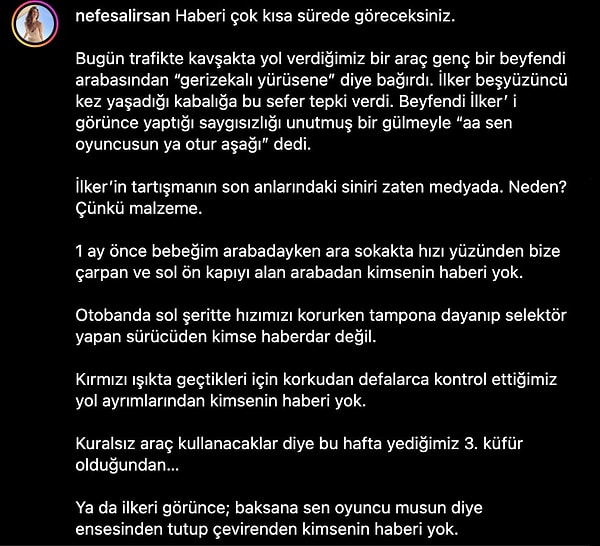 nefesalirsan Haberi çok kısa sürede göreceksiniz.

Bugün trafikte kavşakta yol verdiğimiz bir araç genç bir beyfendi arabasından "gerizekalı yürüsene" diye bağırdı. İlker beşyüzüncü kez yaşadığı kabalığa bu sefer tepki verdi. Beyfendi İlker' i görünce yaptığı saygısızlığı unutmuş bir gülmeyle "aa sen oyuncusun ya otur aşağı" dedi.

İlker'in tartışmanın son anlarındaki siniri zaten medyada. Neden? Çünkü malzeme.

1 ay önce bebeğim arabadayken ara sokakta hızı yüzünden bize çarpan ve sol ön kapıyı alan arabadan kimsenin haberi yok.

Otobanda sol şeritte hızımızı korurken tampona dayanıp selektör yapan sürücüden kimse haberdar değil.

Kırmızı ışıkta geçtikleri için korkudan defalarca kontrol ettiğimiz yol ayrımlarından kimsenin haberi yok.

Kuralsız araç kullanacaklar diye bu hafta yediğimiz 3. küfür olduğundan...

Ya da ilkeri görünce; baksana sen oyuncu musun diye ensesinden tutup çevirenden kimsenin haberi yok.